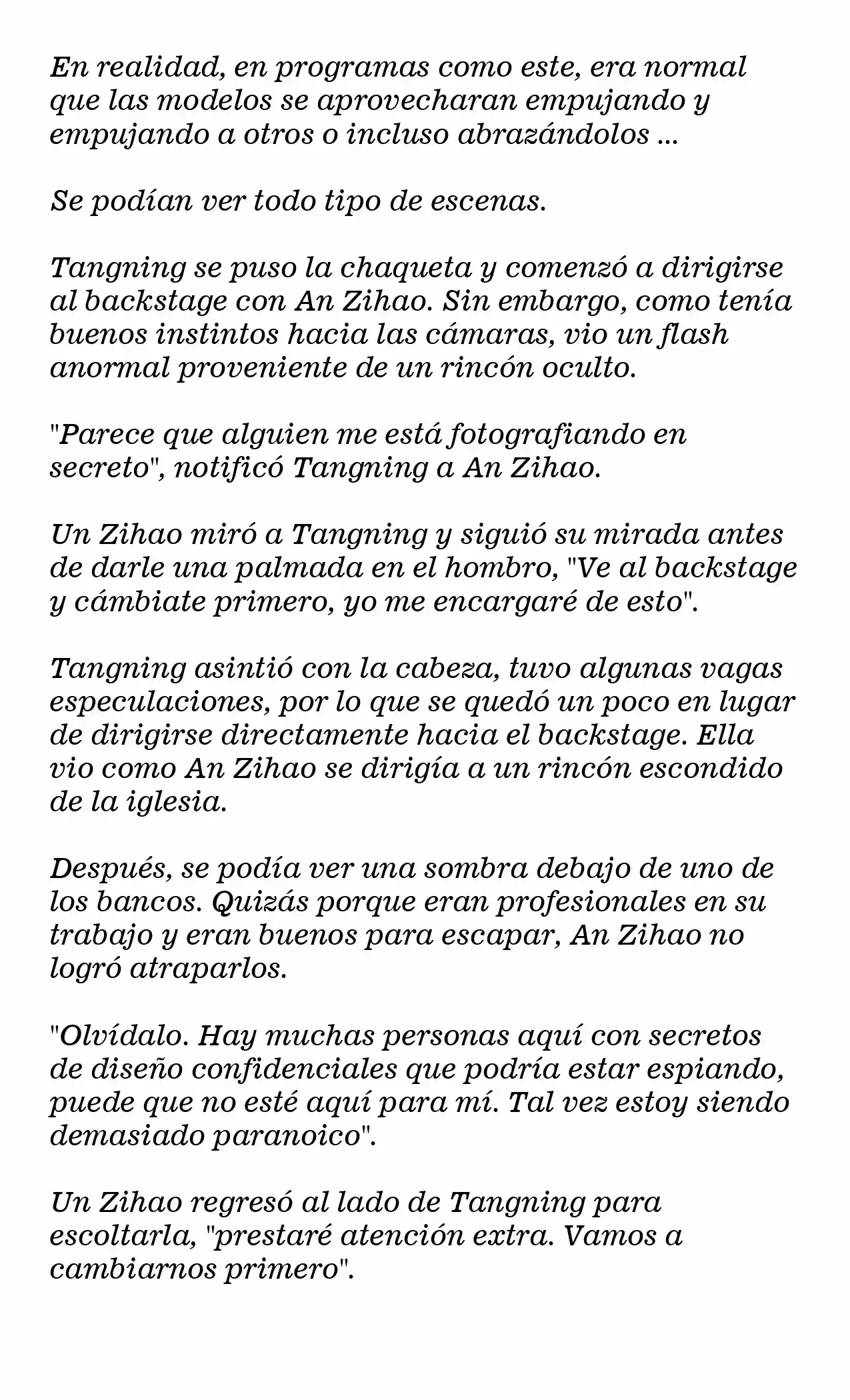 En realidad, en programas como este, era normal que las modelos se aprovecharan empujando y empujando a otros o incluso abrazándolos ...

Se podían ver todo tipo de escenas.

Tangning se puso la chaqueta y comenzó a dirigirse al backstage con An Zihao. Sin embargo, como tenía buenos instintos hacia las cámaras, vio un flash anormal proveniente de un rincón oculto.

"Parece que alguien me está fotografiando en secreto", notificó Tangning a An Zihao.

Un Zihao miró a Tangning y siguió su mirada antes de darle una palmada en el hombro, "Ve al backstage y cámbiate primero, yo me encargaré de esto".

Tangning asintió con la cabeza, tuvo algunas vagas especulaciones, por lo que se quedó un poco en lugar de dirigirse directamente hacia el backstage. Ella vio como An Zihao se dirigía a un rincón escondido de la iglesia.

Después, se podía ver una sombra debajo de uno de los bancos. Quizás porque eran profesionales en su trabajo y eran buenos para escapar, An Zihao no logró atraparlos.

"Olvídalo. Hay muchas personas aquí con secretos de diseño confidenciales que podría estar espiando, puede que no esté aquí para mí. Tal vez estoy siendo demasiado paranoico".

Un Zihao regresó al lado de Tangning para escoltarla, "prestaré atención extra. Vamos a cambiarnos primero".